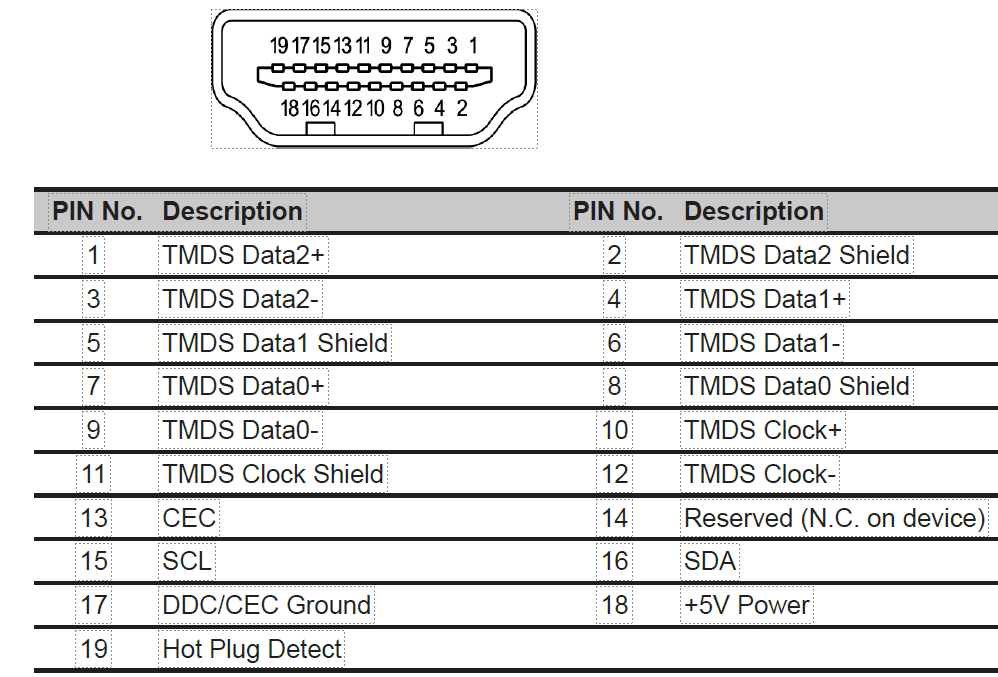 19 17 15 13 11 9 7 5 3 1
18 16 14 12 10 8 6 4 2

| PIN No. | Description | PIN No. | Description |
|---|---|---|---|
| 1 | TMDS Data2+ | 2 | TMDS Data2 Shield |
| 3 | TMDS Data2- | 4 | TMDS Data1+ |
| 5 | TMDS Data1 Shield | 6 | TMDS Data1- |
| 7 | TMDS Data0+ | 8 | TMDS Data0 Shield |
| 9 | TMDS Data0- | 10 | TMDS Clock+ |
| 11 | TMDS Clock Shield | 12 | TMDS Clock- |
| 13 | CEC | 14 | Reserved (N.C. on device) |
| 15 | SCL | 16 | SDA |
| 17 | DDC/CEC Ground | 18 | +5V Power |
| 19 | Hot Plug Detect | | |